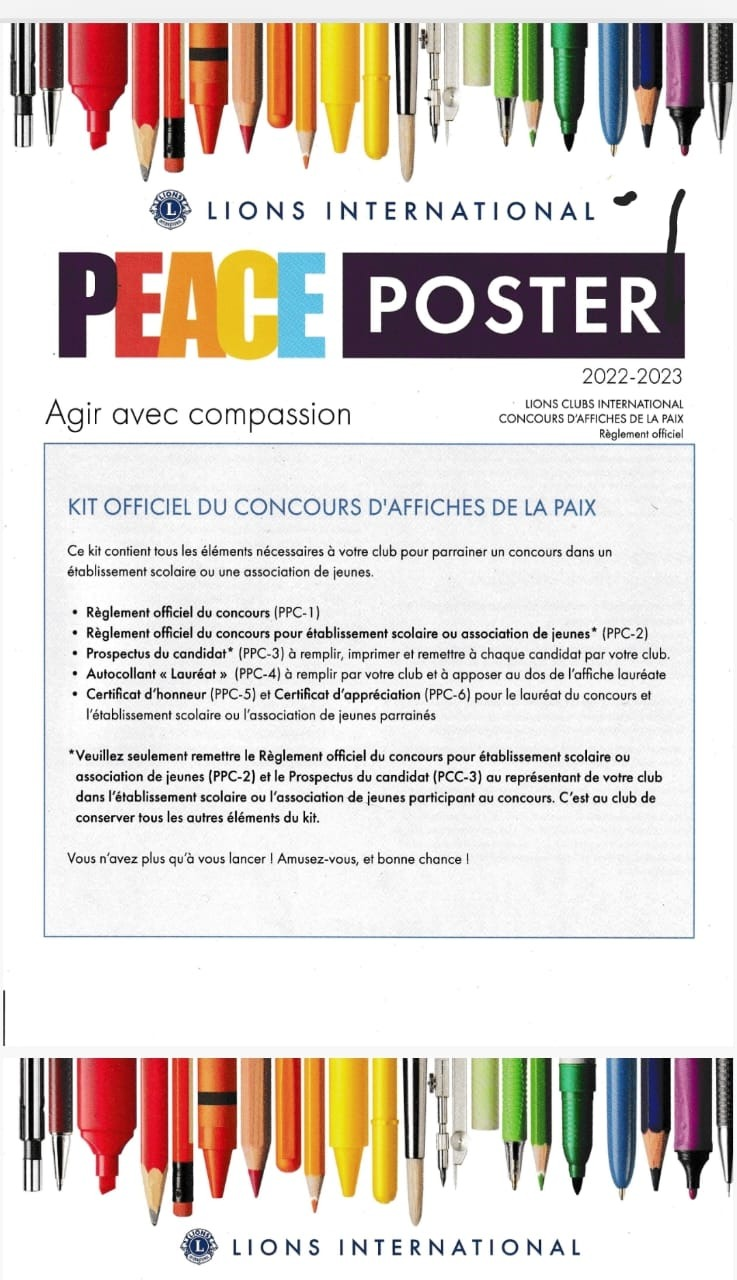 LIONS INTERNATIONAL

PEACE POSTER

2022-2023

Agir avec compassion

LIONS CLUBS INTERNATIONAL
CONCOURS D'AFFICHES DE LA PAIX
Règlement officiel

KIT OFFICIEL DU CONCOURS D'AFFICHES DE LA PAIX

Ce kit contient tous les éléments nécessaires à votre club pour parrainer un concours dans un établissement scolaire ou une association de jeunes.

• Règlement officiel du concours (PPC-1)
• Règlement officiel du concours pour établissement scolaire ou association de jeunes* (PPC-2)
• Prospectus du candidat* (PPC-3) à remplir, imprimer et remettre à chaque candidat par votre club.
• Autocollant « Lauréat » (PPC-4) à remplir par votre club et à apposer au dos de l'affiche lauréate
• Certificat d'honneur (PPC-5) et Certificat d'appréciation (PPC-6) pour le lauréat du concours et l'établissement scolaire ou l'association de jeunes parrainés

*Veuillez seulement remettre le Règlement officiel du concours pour établissement scolaire ou association de jeunes (PPC-2) et le Prospectus du candidat (PCC-3) au représentant de votre club dans l'établissement scolaire ou l'association de jeunes participant au concours. C'est au club de conserver tous les autres éléments du kit.

Vous n'avez plus qu'à vous lancer ! Amusez-vous, et bonne chance !

LIONS INTERNATIONAL